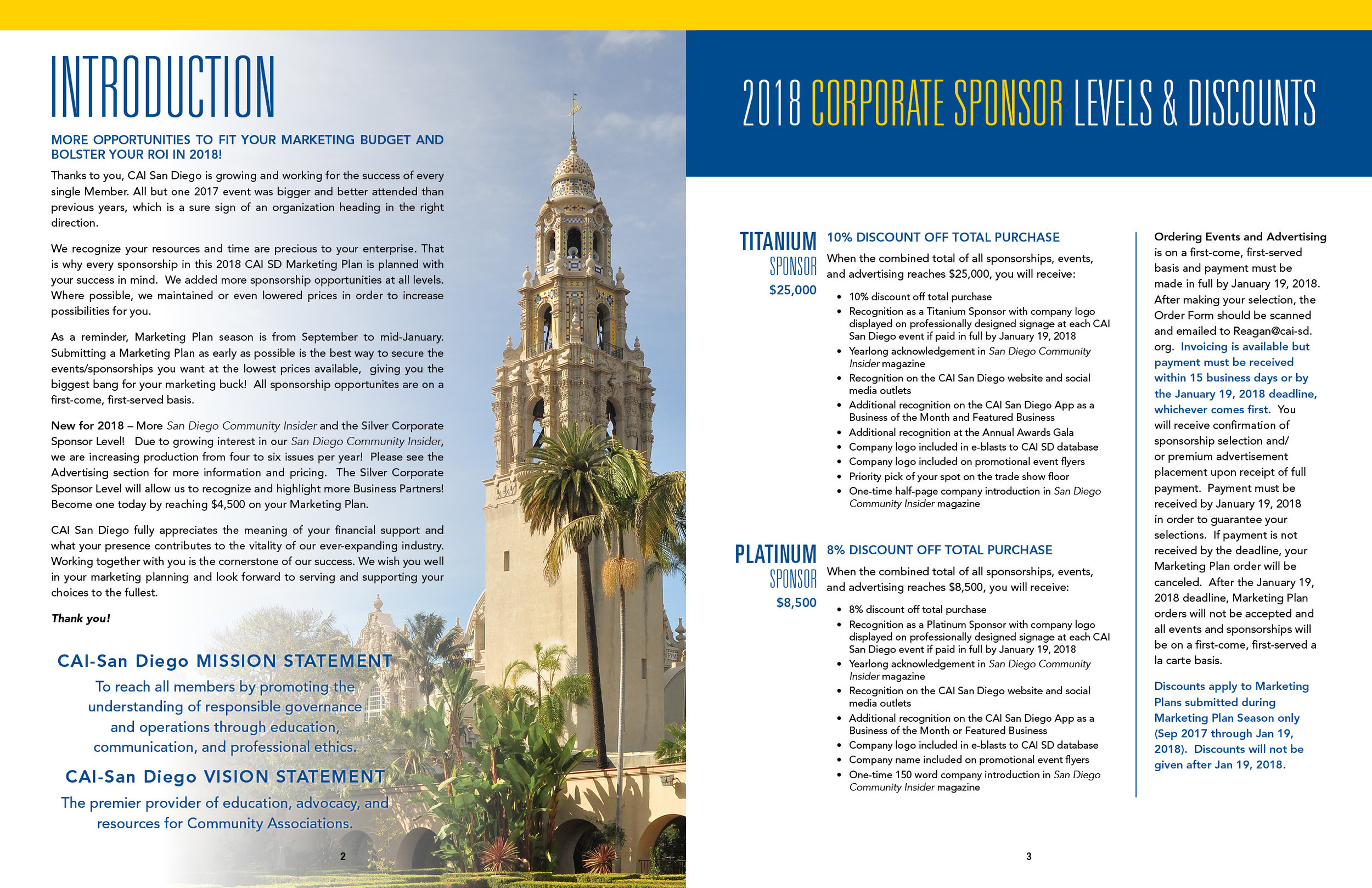 INTRODUCTION

MORE OPPORTUNITIES TO FIT YOUR MARKETING BUDGET AND BOLSTER YOUR ROI IN 2018!

Thanks to you, CAI San Diego is growing and working for the success of every single Member. All but one 2017 event was bigger and better attended than previous years, which is a sure sign of an organization heading in the right direction.

We recognize your resources and time are precious to your enterprise. That is why every sponsorship in this 2018 CAI SD Marketing Plan is planned with your success in mind. We added more sponsorship opportunities at all levels. Where possible, we maintained or even lowered prices in order to increase possibilities for you.

As a reminder, Marketing Plan season is from September to mid-January. Submitting a Marketing Plan as early as possible is the best way to secure the events/sponsorships you want at the lowest prices available, giving you the biggest bang for your marketing buck! All sponsorship opportunites are on a first-come, first-served basis.

New for 2018 – More San Diego Community Insider and the Silver Corporate Sponsor Level! Due to growing interest in our San Diego Community Insider, we are increasing production from four to six issues per year! Please see the Advertising section for more information and pricing. The Silver Corporate Sponsor Level will allow us to recognize and highlight more Business Partners! Become one today by reaching $4,500 on your Marketing Plan.

CAI San Diego fully appreciates the meaning of your financial support and what your presence contributes to the vitality of our ever-expanding industry. Working together with you is the cornerstone of our success. We wish you well in your marketing planning and look forward to serving and supporting your choices to the fullest.

Thank you!

CAI-San Diego MISSION STATEMENT

To reach all members by promoting the understanding of responsible governance and operations through education, communication, and professional ethics.

CAI-San Diego VISION STATEMENT

The premier provider of education, advocacy, and resources for Community Associations.

2

2018 CORPORATE SPONSOR LEVELS & DISCOUNTS

TITANIUM SPONSOR $25,000

10% DISCOUNT OFF TOTAL PURCHASE

When the combined total of all sponsorships, events, and advertising reaches $25,000, you will receive:

• 10% discount off total purchase
• Recognition as a Titanium Sponsor with company logo displayed on professionally designed signage at each CAI San Diego event if paid in full by January 19, 2018
• Yearlong acknowledgement in San Diego Community Insider magazine
• Recognition on the CAI San Diego website and social media outlets
• Additional recognition on the CAI San Diego App as a Business of the Month and Featured Business
• Additional recognition at the Annual Awards Gala
• Company logo included in e-blasts to CAI SD database
• Company logo included on promotional event flyers
• Priority pick of your spot on the trade show floor
• One-time half-page company introduction in San Diego Community Insider magazine

PLATINUM SPONSOR $8,500

8% DISCOUNT OFF TOTAL PURCHASE

When the combined total of all sponsorships, events, and advertising reaches $8,500, you will receive:

• 8% discount off total purchase
• Recognition as a Platinum Sponsor with company logo displayed on professionally designed signage at each CAI San Diego event if paid in full by January 19, 2018
• Yearlong acknowledgement in San Diego Community Insider magazine
• Recognition on the CAI San Diego website and social media outlets
• Additional recognition on the CAI San Diego App as a Business of the Month or Featured Business
• Company logo included in e-blasts to CAI SD database
• Company name included on promotional event flyers
• One-time 150 word company introduction in San Diego Community Insider magazine

Ordering Events and Advertising is on a first-come, first-served basis and payment must be made in full by January 19, 2018. After making your selection, the Order Form should be scanned and emailed to Reagan@cai-sd.org. Invoicing is available but payment must be received within 15 business days or by the January 19, 2018 deadline, whichever comes first. You will receive confirmation of sponsorship selection and/or premium advertisement placement upon receipt of full payment. Payment must be received by January 19, 2018 in order to guarantee your selections. If payment is not received by the deadline, your Marketing Plan order will be canceled. After the January 19, 2018 deadline, Marketing Plan orders will not be accepted and all events and sponsorships will be on a first-come, first-served a la carte basis.

Discounts apply to Marketing Plans submitted during Marketing Plan Season only (Sep 2017 through Jan 19, 2018). Discounts will not be given after Jan 19, 2018.

3